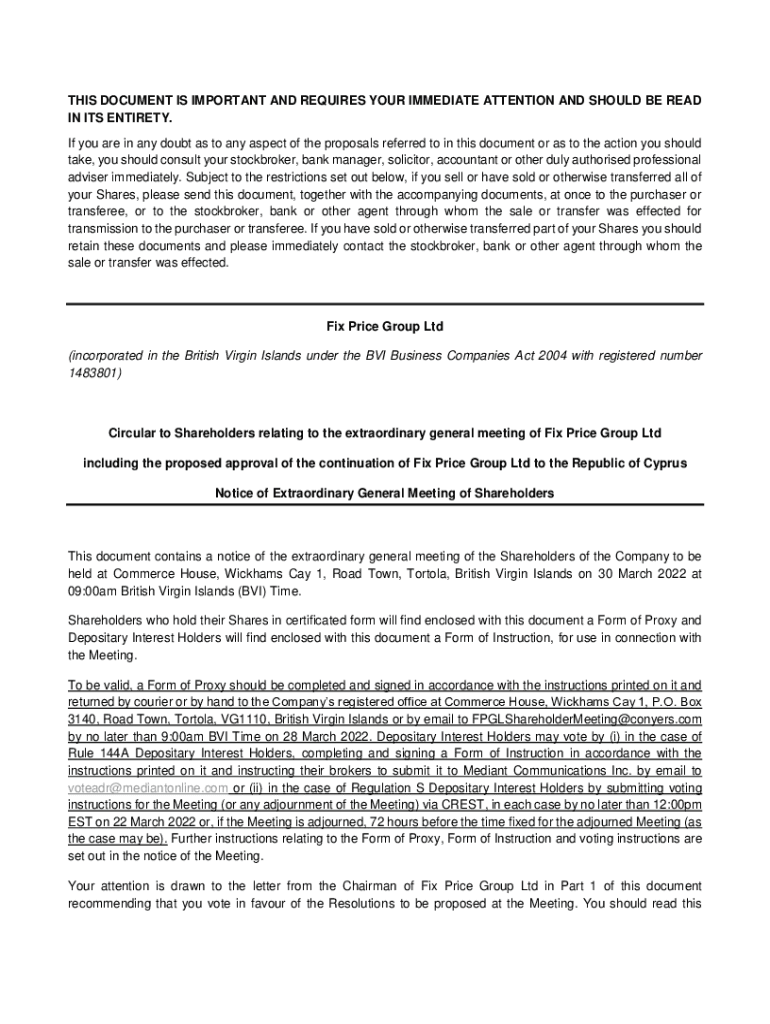 THIS DOCUMENT IS IMPORTANT AND REQUIRES YOUR IMMEDIATE ATTENTION AND SHOULD BE READ IN ITS ENTIRETY.

If you are in any doubt as to any aspect of the proposals referred to in this document or as to the action you should take, you should consult your stockbroker, bank manager, solicitor, accountant or other duly authorised professional adviser immediately. Subject to the restrictions set out below, if you sell or have sold or otherwise transferred all of your Shares, please send this document, together with the accompanying documents, at once to the purchaser or transferee, or to the stockbroker, bank or other agent through whom the sale or transfer was effected for transmission to the purchaser or transferee. If you have sold or otherwise transferred part of your Shares you should retain these documents and please immediately contact the stockbroker, bank or other agent through whom the sale or transfer was effected.

Fix Price Group Ltd

(incorporated in the British Virgin Islands under the BVI Business Companies Act 2004 with registered number 1483801)

Circular to Shareholders relating to the extraordinary general meeting of Fix Price Group Ltd

including the proposed approval of the continuation of Fix Price Group Ltd to the Republic of Cyprus

Notice of Extraordinary General Meeting of Shareholders

This document contains a notice of the extraordinary general meeting of the Shareholders of the Company to be held at Commerce House, Wickhams Cay 1, Road Town, Tortola, British Virgin Islands on 30 March 2022 at 09:00am British Virgin Islands (BVI) Time.

Shareholders who hold their Shares in certificated form will find enclosed with this document a Form of Proxy and Depositary Interest Holders will find enclosed with this document a Form of Instruction, for use in connection with the Meeting.

To be valid, a Form of Proxy should be completed and signed in accordance with the instructions printed on it and returned by courier or by hand to the Company's registered office at Commerce House, Wickhams Cay 1, P.O. Box 3140, Road Town, Tortola, VG1110, British Virgin Islands or by email to FPGLShareholderMeeting@conyers.com by no later than 9:00am BVI Time on 28 March 2022. Depositary Interest Holders may vote by (i) in the case of Rule 144A Depositary Interest Holders, completing and signing a Form of Instruction in accordance with the instructions printed on it and instructing their brokers to submit it to Mediant Communications Inc. by email to voteadr@mediantonline.com or (ii) in the case of Regulation S Depositary Interest Holders by submitting voting instructions for the Meeting (or any adjournment of the Meeting) via CREST, in each case by no later than 12:00pm EST on 22 March 2022 or, if the Meeting is adjourned, 72 hours before the time fixed for the adjourned Meeting (as the case may be). Further instructions relating to the Form of Proxy, Form of Instruction and voting instructions are set out in the notice of the Meeting.

Your attention is drawn to the letter from the Chairman of Fix Price Group Ltd in Part 1 of this document recommending that you vote in favour of the Resolutions to be proposed at the Meeting. You should read this